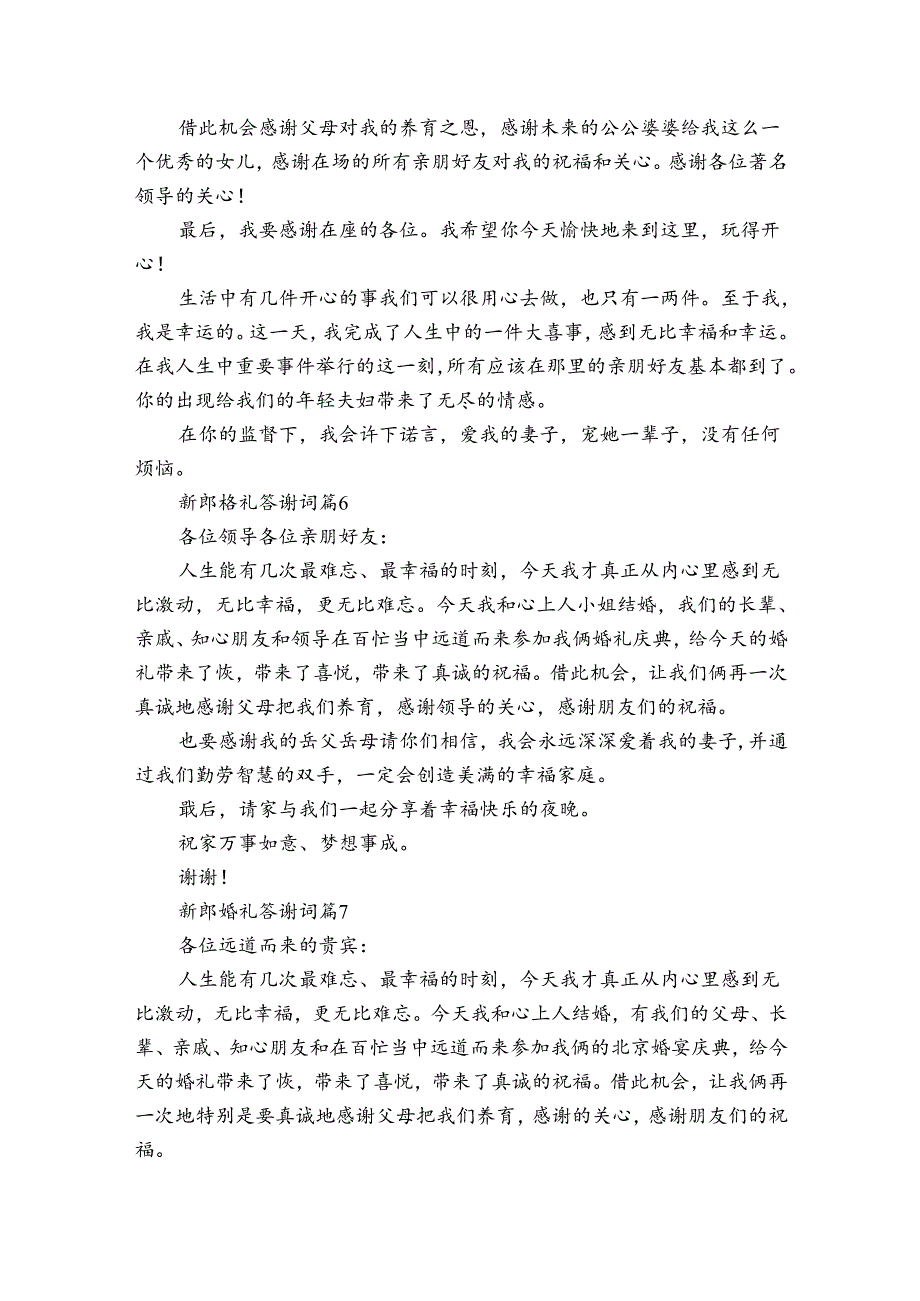 借此机会感谢父母对我的养育之恩，感谢未来的公公婆婆给我这么一个优秀的女儿，感谢在场的所有亲朋好友对我的祝福和关心。感谢各位著名领导的关心！

最后，我要感谢在座的各位。我希望你今天愉快地来到这里，玩得开心！

生活中有几件开心的事我们可以很用心去做，也只有一两件。至于我，我是幸运的。这一天，我完成了人生中的一件大喜事，感到无比幸福和幸运。在我人生中重要事件举行的这一刻，所有应该在那里的亲朋好友基本都到了。你的出现给我们的年轻夫妇带来了无尽的情感。

在你的监督下，我会许下诺言，爱我的妻子，宠她一辈子，没有任何烦恼。

新郎格礼答谢词篇6

各位领导各位亲朋好友：

人生能有几次最难忘、最幸福的时刻，今天我才真正从内心里感到无比激动，无比幸福，更无比难忘。今天我和心上人小姐结婚，我们的长辈、亲戚、知心朋友和领导在百忙当中远道而来参加我俩婚礼庆典，给今天的婚礼带来了恢，带来了喜悦，带来了真诚的祝福。借此机会，让我们俩再一次真诚地感谢父母把我们养育，感谢领导的关心，感谢朋友们的祝福。

也要感谢我的岳父岳母请你们相信，我会永远深深爱着我的妻子，并通过我们勤劳智慧的双手，一定会创造美满的幸福家庭。

戢后，请家与我们一起分享着幸福快乐的夜晚。

祝家万事如意、梦想事成。

谢谢！

新郎婚礼答谢词篇7

各位远道而来的贵宾：

人生能有几次最难忘、最幸福的时刻，今天我才真正从内心里感到无比激动，无比幸福，更无比难忘。今天我和心上人结婚，有我们的父母、长辈、亲戚、知心朋友和在百忙当中远道而来参加我俩的北京婚宴庆典，给今天的婚礼带来了恢，带来了喜悦，带来了真诚的祝福。借此机会，让我俩再一次地特别是要真诚地感谢父母把我们养育，感谢的关心，感谢朋友们的祝福。